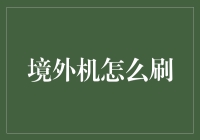 境外机怎么刷